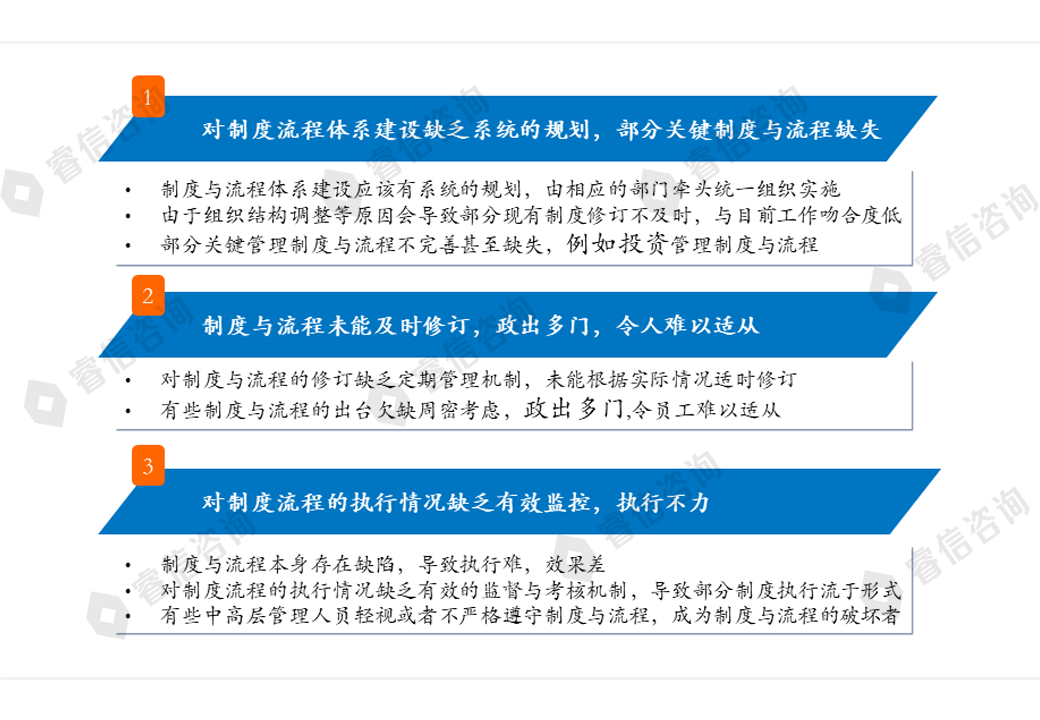 1

对制度流程体系建设缺乏系统的规划，部分关键制度与流程缺失

• 制度与流程体系建设应该有系统的规划，由相应的部门牵头统一组织实施
• 由于组织结构调整等原因会导致部分现有制度修订不及时，与目前工作吻合度低
• 部分关键管理制度与流程不完善甚至缺失，例如投资管理制度与流程

2

制度与流程未能及时修订，政出多门，令人难以适从

• 对制度与流程的修订缺乏定期管理机制，未能根据实际情况适时修订
• 有些制度与流程的出台欠缺周密考虑，政出多门,令员工难以适从

3

对制度流程的执行情况缺乏有效监控，执行不力

• 制度与流程本身存在缺陷，导致执行难，效果差
• 对制度流程的执行情况缺乏有效的监督与考核机制，导致部分制度执行流于形式
• 有些中高层管理人员轻视或者不严格遵守制度与流程，成为制度与流程的破坏者

睿信咨询